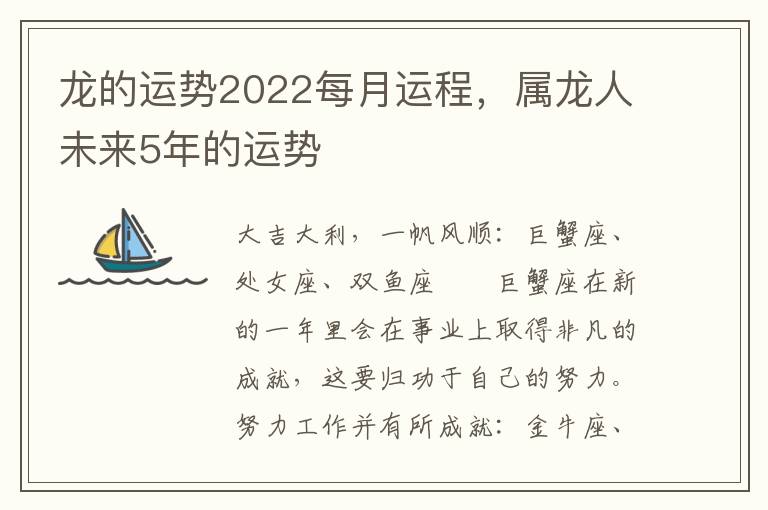 龙的运势2022每月运程，属龙人未来5年的运势

大吉大利，一帆风顺：巨蟹座、处女座、双鱼座　　巨蟹座在新的一年里会在事业上取得非凡的成就，这要归功于自己的努力。努力工作并有所成就：金牛座、